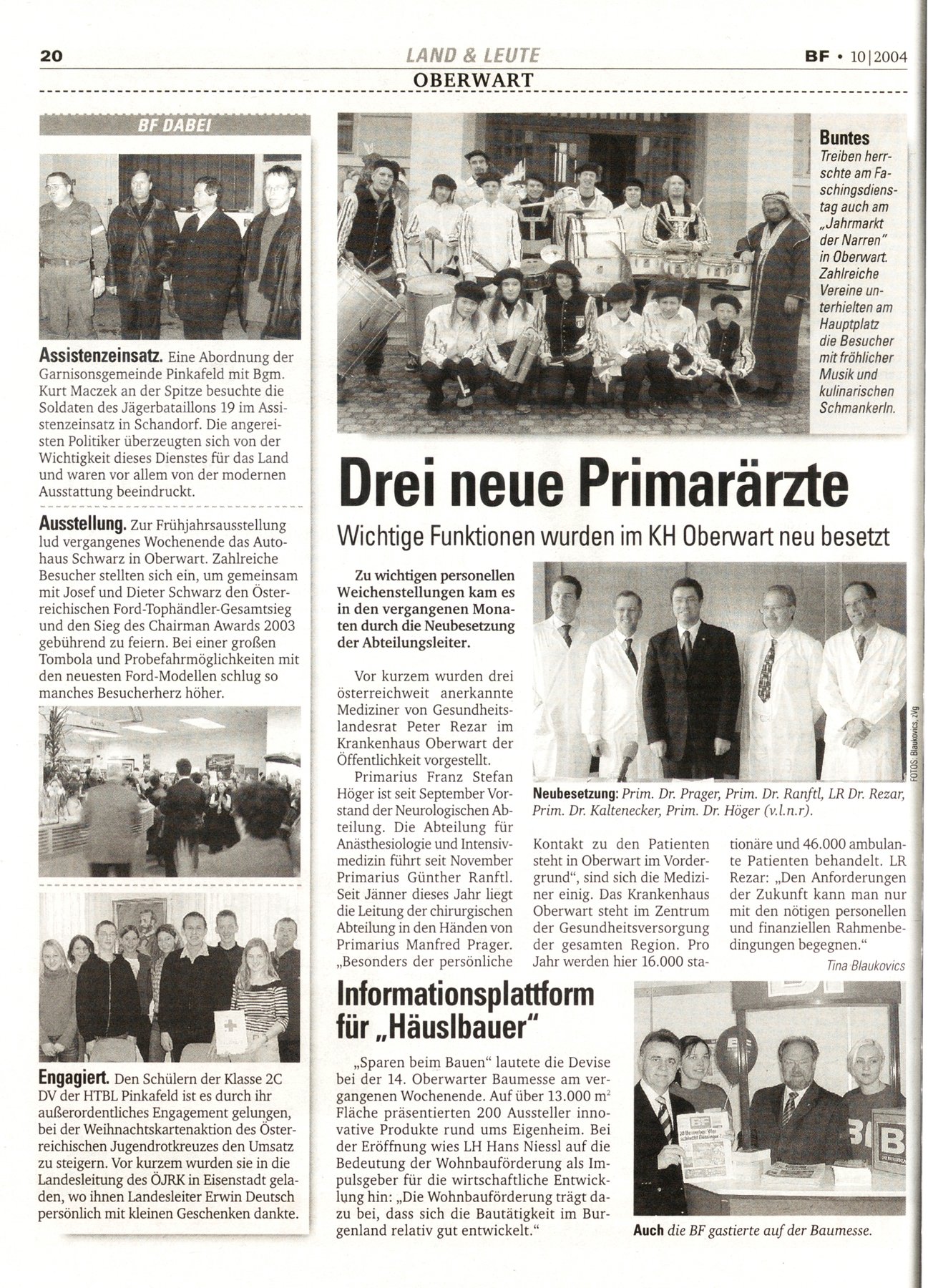 20 LAND & LEUTE BF • 10|2004

OBERWART

BF DABEI

Assistenzeinsatz. Eine Abordnung der Garnisonsgemeinde Pinkafeld mit Bgm. Kurt Maczek an der Spitze besuchte die Soldaten des Jägerbataillons 19 im Assistenzeinsatz in Schandorf. Die angereisten Politiker überzeugten sich von der Wichtigkeit dieses Dienstes für das Land und waren vor allem von der modernen Ausstattung beeindruckt.

Ausstellung. Zur Frühjahrsausstellung lud vergangenes Wochenende das Autohaus Schwarz in Oberwart. Zahlreiche Besucher stellten sich ein, um gemeinsam mit Josef und Dieter Schwarz den Österreichischen Ford-Tophändler-Gesamtsieg und den Sieg des Chairman Awards 2003 gebührend zu feiern. Bei einer großen Tombola und Probefahrmöglichkeiten mit den neuesten Ford-Modellen schlug so manches Besucherherz höher.

Engagiert. Den Schülern der Klasse 2C DV der HTBL Pinkafeld ist es durch ihr außerordentliches Engagement gelungen, bei der Weihnachtskartenaktion des Österreichischen Jugendrotkreuzes den Umsatz zu steigern. Vor kurzem wurden sie in die Landesleitung des ÖJRK in Eisenstadt geladen, wo ihnen Landesleiter Erwin Deutsch persönlich mit kleinen Geschenken dankte.

Buntes Treiben herrschte am Faschingsdienstag auch am „Jahrmarkt der Narren" in Oberwart. Zahlreiche Vereine unterhielten am Hauptplatz die Besucher mit fröhlicher Musik und kulinarischen Schmankerln.

Drei neue Primarärzte

Wichtige Funktionen wurden im KH Oberwart neu besetzt

Zu wichtigen personellen Weichenstellungen kam es in den vergangenen Monaten durch die Neubesetzung der Abteilungsleiter.

Vor kurzem wurden drei österreichweit anerkannte Mediziner von Gesundheitslandesrat Peter Rezar im Krankenhaus Oberwart der Öffentlichkeit vorgestellt.

Primarius Franz Stefan Höger ist seit September Vorstand der Neurologischen Abteilung. Die Abteilung für Anästhesiologie und Intensivmedizin führt seit November Primarius Günther Ranftl. Seit Jänner dieses Jahr liegt die Leitung der chirurgischen Abteilung in den Händen von Primarius Manfred Prager. „Besonders der persönliche Kontakt zu den Patienten steht in Oberwart im Vordergrund", sind sich die Mediziner einig. Das Krankenhaus Oberwart steht im Zentrum der Gesundheitsversorgung der gesamten Region. Pro Jahr werden hier 16.000 stationäre und 46.000 ambulante Patienten behandelt. LR Rezar: „Den Anforderungen der Zukunft kann man nur mit den nötigen personellen und finanziellen Rahmenbedingungen begegnen."

Tina Blaukovics

FOTOS: Blaukovics, zVg

Neubesetzung: Prim. Dr. Prager, Prim. Dr. Ranftl, LR Dr. Rezar, Prim. Dr. Kaltenecker, Prim. Dr. Höger (v.l.n.r).

Informationsplattform für „Häuslbauer"

„Sparen beim Bauen" lautete die Devise bei der 14. Oberwarter Baumesse am vergangenen Wochenende. Auf über 13.000 $m^2$ Fläche präsentierten 200 Aussteller innovative Produkte rund ums Eigenheim. Bei der Eröffnung wies LH Hans Niessl auf die Bedeutung der Wohnbauförderung als Impulsgeber für die wirtschaftliche Entwicklung hin: „Die Wohnbauförderung trägt dazu bei, dass sich die Bautätigkeit im Burgenland relativ gut entwickelt."

Auch die BF gastierte auf der Baumesse.